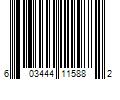 6 03444 11588 2